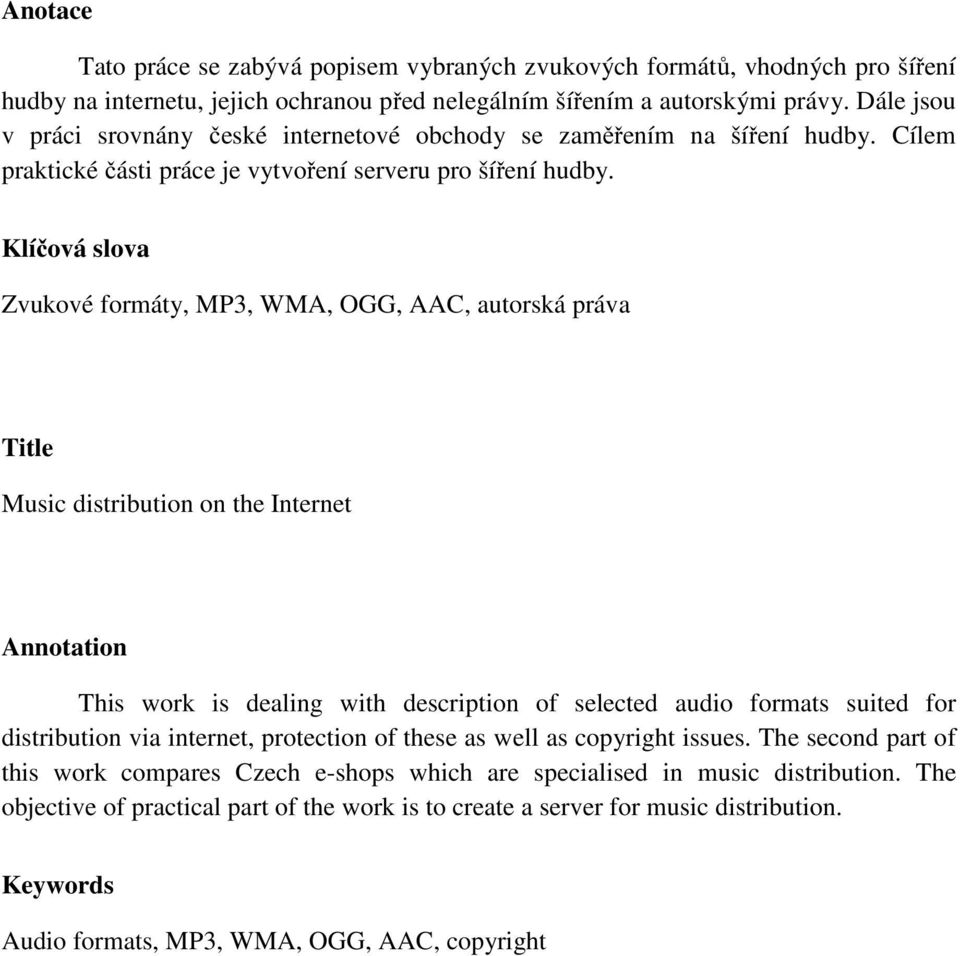 Anotace

Tato práce se zabývá popisem vybraných zvukových formátů, vhodných pro šíření hudby na internetu, jejich ochranou před nelegálním šířením a autorskými právy. Dále jsou v práci srovnány české internetové obchody se zaměřením na šíření hudby. Cílem praktické části práce je vytvoření serveru pro šíření hudby.

Klíčová slova

Zvukové formáty, MP3, WMA, OGG, AAC, autorská práva

Title

Music distribution on the Internet

Annotation

This work is dealing with description of selected audio formats suited for distribution via internet, protection of these as well as copyright issues. The second part of this work compares Czech e-shops which are specialised in music distribution. The objective of practical part of the work is to create a server for music distribution.

Keywords

Audio formats, MP3, WMA, OGG, AAC, copyright